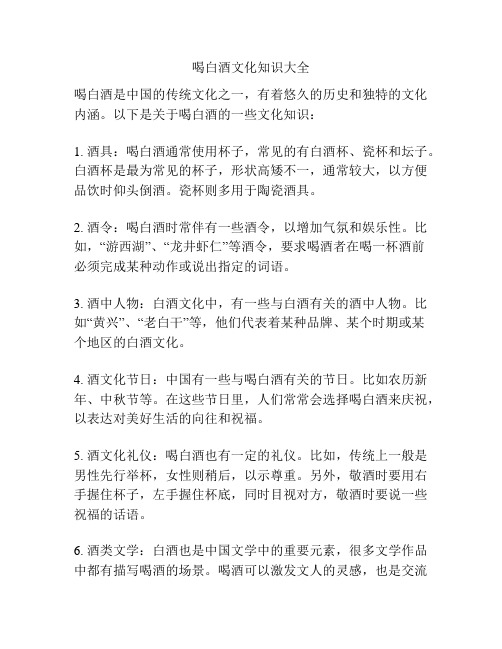 喝白酒文化知识大全

喝白酒是中国的传统文化之一，有着悠久的历史和独特的文化内涵。以下是关于喝白酒的一些文化知识：

1. 酒具：喝白酒通常使用杯子，常见的有白酒杯、瓷杯和坛子。白酒杯是最为常见的杯子，形状高矮不一，通常较大，以方便品饮时仰头倒酒。瓷杯则多用于陶瓷酒具。

2. 酒令：喝白酒时常伴有一些酒令，以增加气氛和娱乐性。比如，“游西湖”、“龙井虾仁”等酒令，要求喝酒者在喝一杯酒前必须完成某种动作或说出指定的词语。

3. 酒中人物：白酒文化中，有一些与白酒有关的酒中人物。比如“黄兴”、“老白干”等，他们代表着某种品牌、某个时期或某个地区的白酒文化。

4. 酒文化节日：中国有一些与喝白酒有关的节日。比如农历新年、中秋节等。在这些节日里，人们常常会选择喝白酒来庆祝，以表达对美好生活的向往和祝福。

5. 酒文化礼仪：喝白酒也有一定的礼仪。比如，传统上一般是男性先行举杯，女性则稍后，以示尊重。另外，敬酒时要用右手握住杯子，左手握住杯底，同时目视对方，敬酒时要说一些祝福的话语。

6. 酒类文学：白酒也是中国文学中的重要元素，很多文学作品中都有描写喝酒的场景。喝酒可以激发文人的灵感，也是交流